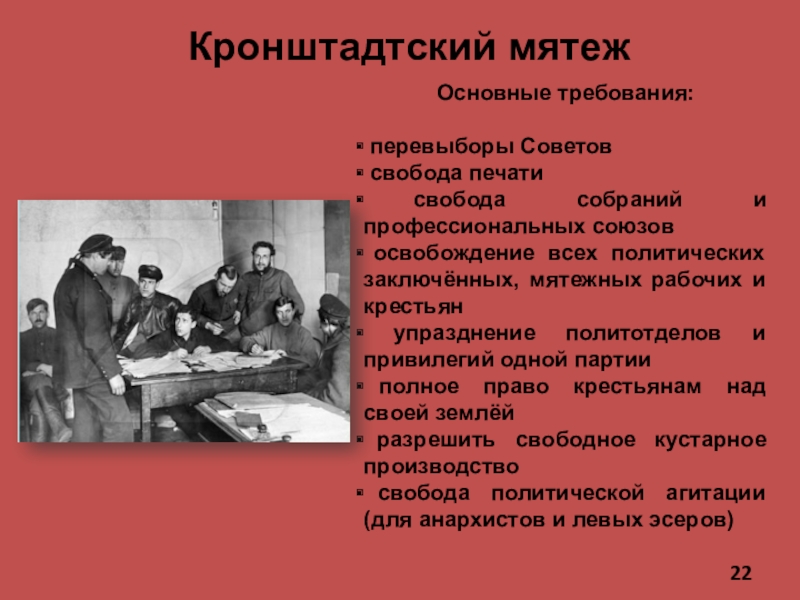 Кронштадтский мятеж

Основные требования:

- перевыборы Советов
- свобода печати
- свобода собраний и профессиональных союзов
- освобождение всех политических заключённых, мятежных рабочих и крестьян
- упразднение политотделов и привилегий одной партии
- полное право крестьянам над своей землёй
- разрешить свободное кустарное производство
- свобода политической агитации (для анархистов и левых эсеров)

22